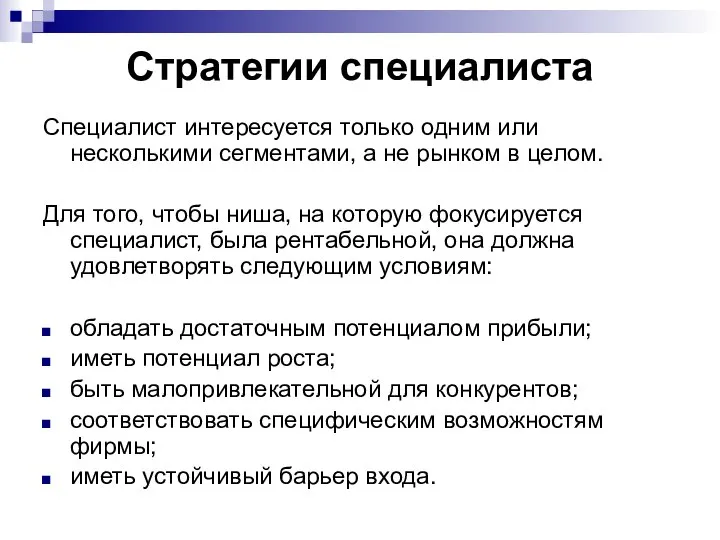 Стратегии специалиста

Специалист интересуется только одним или несколькими сегментами, а не рынком в целом.

Для того, чтобы ниша, на которую фокусируется специалист, была рентабельной, она должна удовлетворять следующим условиям:

- обладать достаточным потенциалом прибыли;
- иметь потенциал роста;
- быть малопривлекательной для конкурентов;
- соответствовать специфическим возможностям фирмы;
- иметь устойчивый барьер входа.